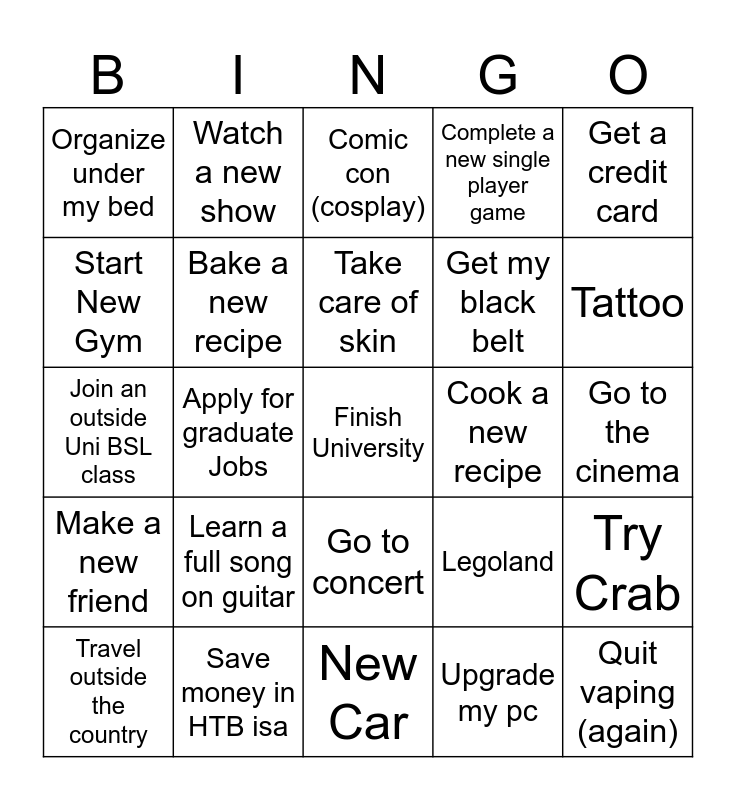 | B | I | N | G | O |
|---|---|---|---|---|
| Organize under my bed | Watch a new show | Comic con (cosplay) | Complete a new single player game | Get a credit card |
| Start New Gym | Bake a new recipe | Take care of skin | Get my black belt | Tattoo |
| Join an outside Uni BSL class | Apply for graduate Jobs | Finish University | Cook a new recipe | Go to the cinema |
| Make a new friend | Learn a full song on guitar | Go to concert | Legoland | Try Crab |
| Travel outside the country | Save money in HTB isa | New Car | Upgrade my pc | Quit vaping (again) |